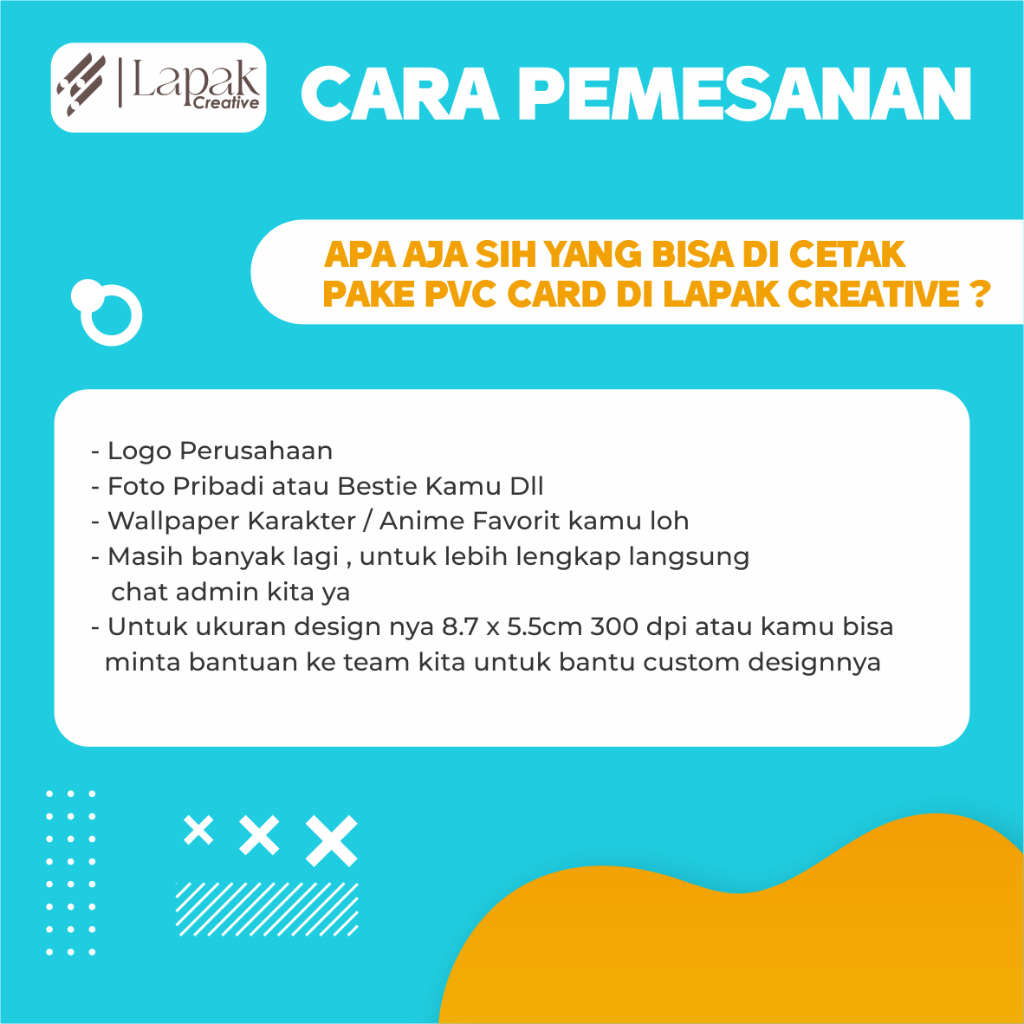 Lapak Creative

CARA PEMESANAN

APA AJA SIH YANG BISA DI CETAK PAKE PVC CARD DI LAPAK CREATIVE ?

- Logo Perusahaan
- Foto Pribadi atau Bestie Kamu Dll
- Wallpaper Karakter / Anime Favorit kamu loh
- Masih banyak lagi , untuk lebih lengkap langsung chat admin kita ya
- Untuk ukuran design nya 8.7 x 5.5cm 300 dpi atau kamu bisa minta bantuan ke team kita untuk bantu custom designnya